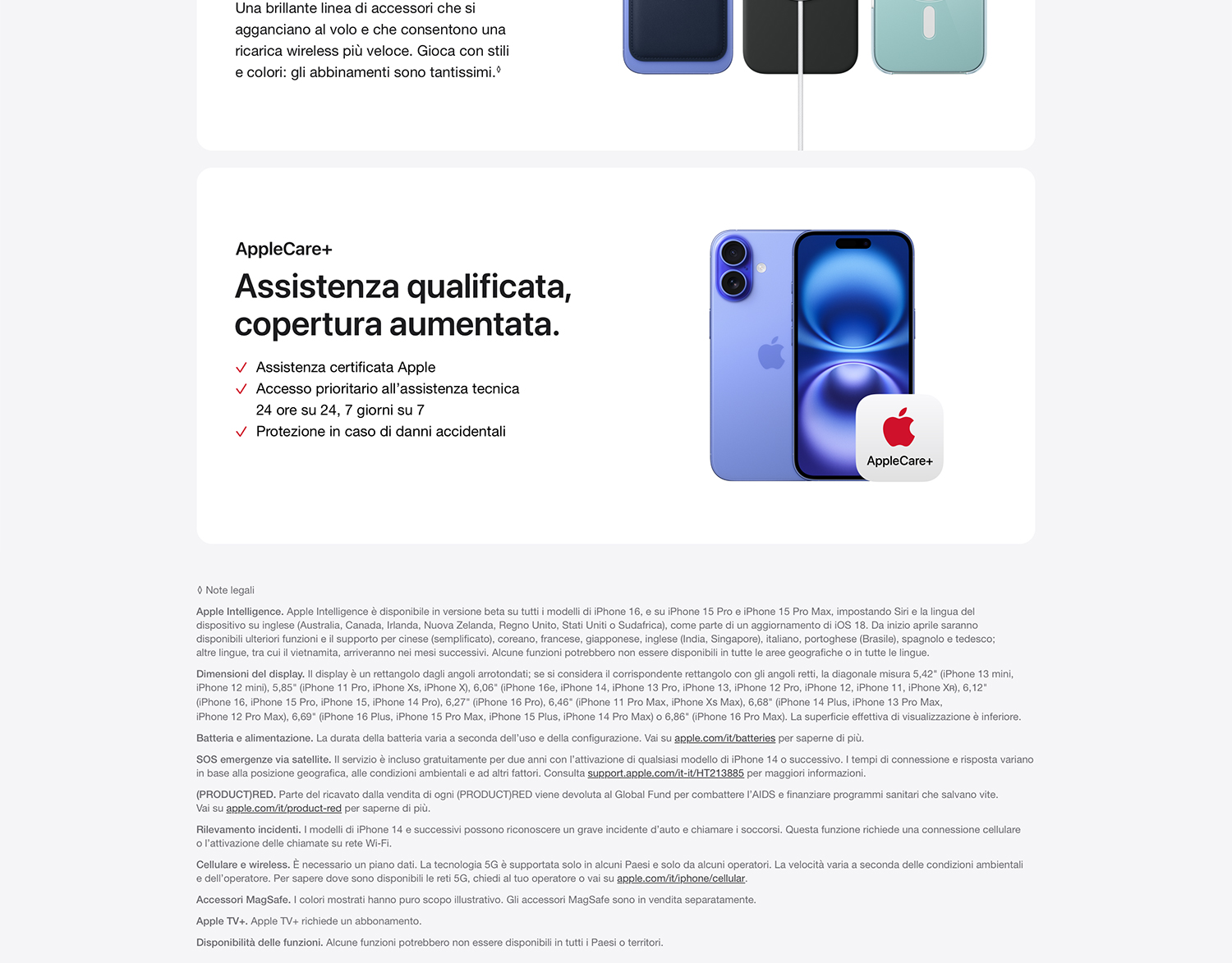 Una brillante linea di accessori che si agganciano al volo e che consentono una ricarica wireless più veloce. Gioca con stili e colori: gli abbinamenti sono tantissimi.◊

AppleCare+

Assistenza qualificata, copertura aumentata.

✓ Assistenza certificata Apple
✓ Accesso prioritario all'assistenza tecnica 24 ore su 24, 7 giorni su 7
✓ Protezione in caso di danni accidentali

AppleCare+

◊ Note legali

Apple Intelligence. Apple Intelligence è disponibile in versione beta su tutti i modelli di iPhone 16, e su iPhone 15 Pro e iPhone 15 Pro Max, impostando Siri e la lingua del dispositivo su inglese (Australia, Canada, Irlanda, Nuova Zelanda, Regno Unito, Stati Uniti o Sudafrica), come parte di un aggiornamento di iOS 18. Da inizio aprile saranno disponibili ulteriori funzioni e il supporto per cinese (semplificato), coreano, francese, giapponese, inglese (India, Singapore), italiano, portoghese (Brasile), spagnolo e tedesco; altre lingue, tra cui il vietnamita, arriveranno nei mesi successivi. Alcune funzioni potrebbero non essere disponibili in tutte le aree geografiche o in tutte le lingue.

Dimensioni del display. Il display è un rettangolo dagli angoli arrotondati; se si considera il corrispondente rettangolo con gli angoli retti, la diagonale misura 5,42" (iPhone 13 mini, iPhone 12 mini), 5,85" (iPhone 11 Pro, iPhone Xs, iPhone X), 6,06" (iPhone 16e, iPhone 14, iPhone 13 Pro, iPhone 13, iPhone 12 Pro, iPhone 12, iPhone 11, iPhone XR), 6,12" (iPhone 16, iPhone 15 Pro, iPhone 15, iPhone 14 Pro), 6,27" (iPhone 16 Pro), 6,46" (iPhone 11 Pro Max, iPhone Xs Max), 6,68" (iPhone 14 Plus, iPhone 13 Pro Max, iPhone 12 Pro Max), 6,69" (iPhone 16 Plus, iPhone 15 Pro Max, iPhone 15 Plus, iPhone 14 Pro Max) o 6,86" (iPhone 16 Pro Max). La superficie effettiva di visualizzazione è inferiore.

Batteria e alimentazione. La durata della batteria varia a seconda dell'uso e della configurazione. Vai su apple.com/it/batteries per saperne di più.

SOS emergenze via satellite. Il servizio è incluso gratuitamente per due anni con l'attivazione di qualsiasi modello di iPhone 14 o successivo. I tempi di connessione e risposta variano in base alla posizione geografica, alle condizioni ambientali e ad altri fattori. Consulta support.apple.com/it-it/HT213885 per maggiori informazioni.

(PRODUCT)RED. Parte del ricavato dalla vendita di ogni (PRODUCT)RED viene devoluta al Global Fund per combattere l'AIDS e finanziare programmi sanitari che salvano vite. Vai su apple.com/it/product-red per saperne di più.

Rilevamento incidenti. I modelli di iPhone 14 e successivi possono riconoscere un grave incidente d'auto e chiamare i soccorsi. Questa funzione richiede una connessione cellulare o l'attivazione delle chiamate su rete Wi-Fi.

Cellulare e wireless. È necessario un piano dati. La tecnologia 5G è supportata solo in alcuni Paesi e solo da alcuni operatori. La velocità varia a seconda delle condizioni ambientali e dell'operatore. Per sapere dove sono disponibili le reti 5G, chiedi al tuo operatore o vai su apple.com/it/iphone/cellular.

Accessori MagSafe. I colori mostrati hanno puro scopo illustrativo. Gli accessori MagSafe sono in vendita separatamente.

Apple TV+. Apple TV+ richiede un abbonamento.

Disponibilità delle funzioni. Alcune funzioni potrebbero non essere disponibili in tutti i Paesi o territori.